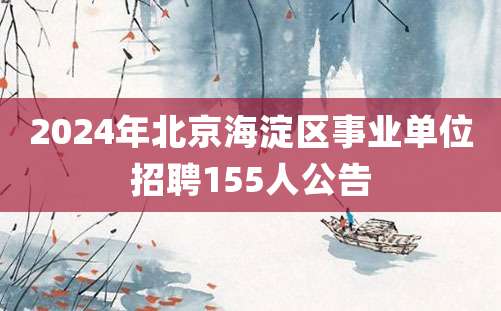 2024年北京海淀区事业单位招聘155人公告